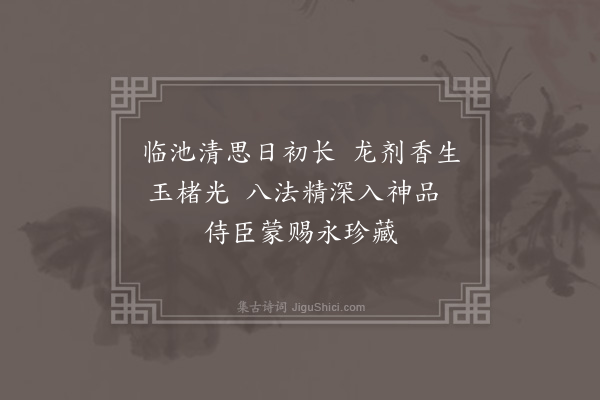 临池清思日初长 龙剂香生玉楮光 八法精深入神品 侍臣蒙赐永珍藏

集古诗词 JiguShici.com